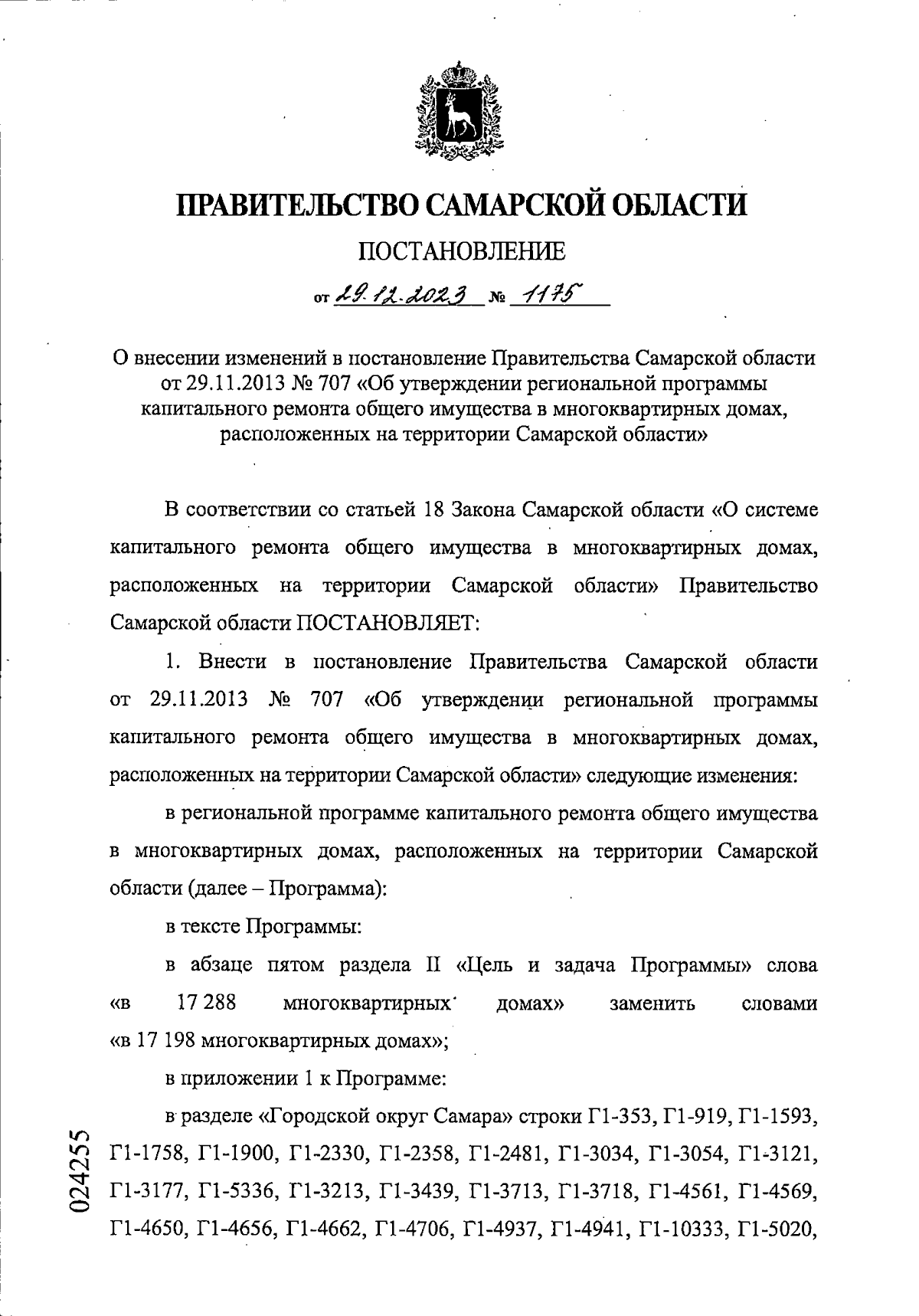 ПРАВИТЕЛЬСТВО САМАРСКОЙ ОБЛАСТИ

ПОСТАНОВЛЕНИЕ

от 29.12.2023 № 1175

О внесении изменений в постановление Правительства Самарской области от 29.11.2013 № 707 «Об утверждении региональной программы капитального ремонта общего имущества в многоквартирных домах, расположенных на территории Самарской области»

В соответствии со статьей 18 Закона Самарской области «О системе капитального ремонта общего имущества в многоквартирных домах, расположенных на территории Самарской области» Правительство Самарской области ПОСТАНОВЛЯЕТ:

1. Внести в постановление Правительства Самарской области от 29.11.2013 № 707 «Об утверждении региональной программы капитального ремонта общего имущества в многоквартирных домах, расположенных на территории Самарской области» следующие изменения:

в региональной программе капитального ремонта общего имущества в многоквартирных домах, расположенных на территории Самарской области (далее – Программа):

в тексте Программы:

в абзаце пятом раздела II «Цель и задача Программы» слова «в 17 288 многоквартирных домах» заменить словами «в 17 198 многоквартирных домах»;

в приложении 1 к Программе:

в разделе «Городской округ Самара» строки Г1-353, Г1-919, Г1-1593, Г1-1758, Г1-1900, Г1-2330, Г1-2358, Г1-2481, Г1-3034, Г1-3054, Г1-3121, Г1-3177, Г1-5336, Г1-3213, Г1-3439, Г1-3713, Г1-3718, Г1-4561, Г1-4569, Г1-4650, Г1-4656, Г1-4662, Г1-4706, Г1-4937, Г1-4941, Г1-10333, Г1-5020,

024255